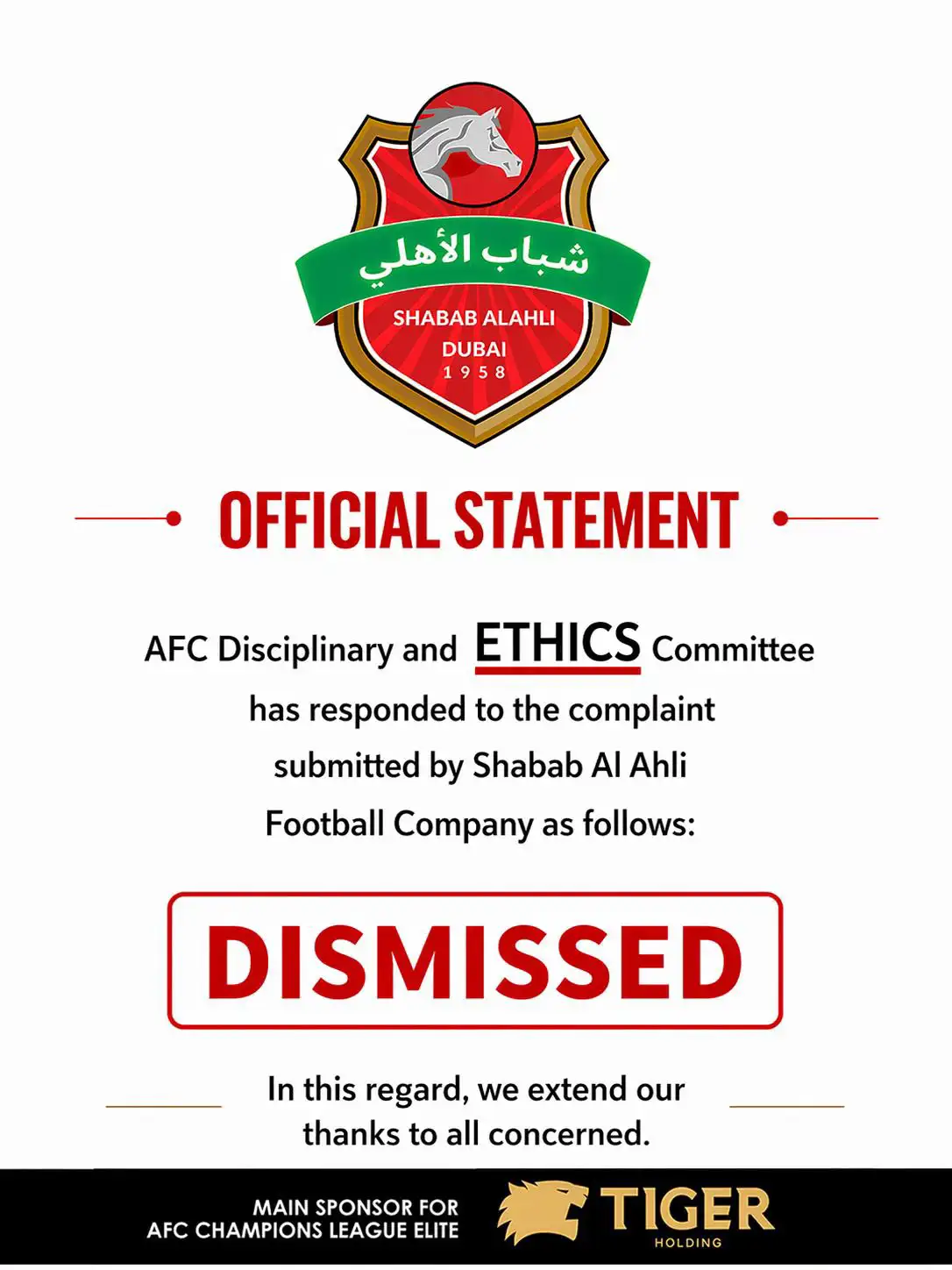 شباب الأهلي
SHABAB ALAHLI
DUBAI
1958

OFFICIAL STATEMENT

AFC Disciplinary and ETHICS Committee has responded to the complaint submitted by Shabab Al Ahli Football Company as follows:

DISMISSED

In this regard, we extend our thanks to all concerned.

MAIN SPONSOR FOR AFC CHAMPIONS LEAGUE ELITE

TIGER
HOLDING